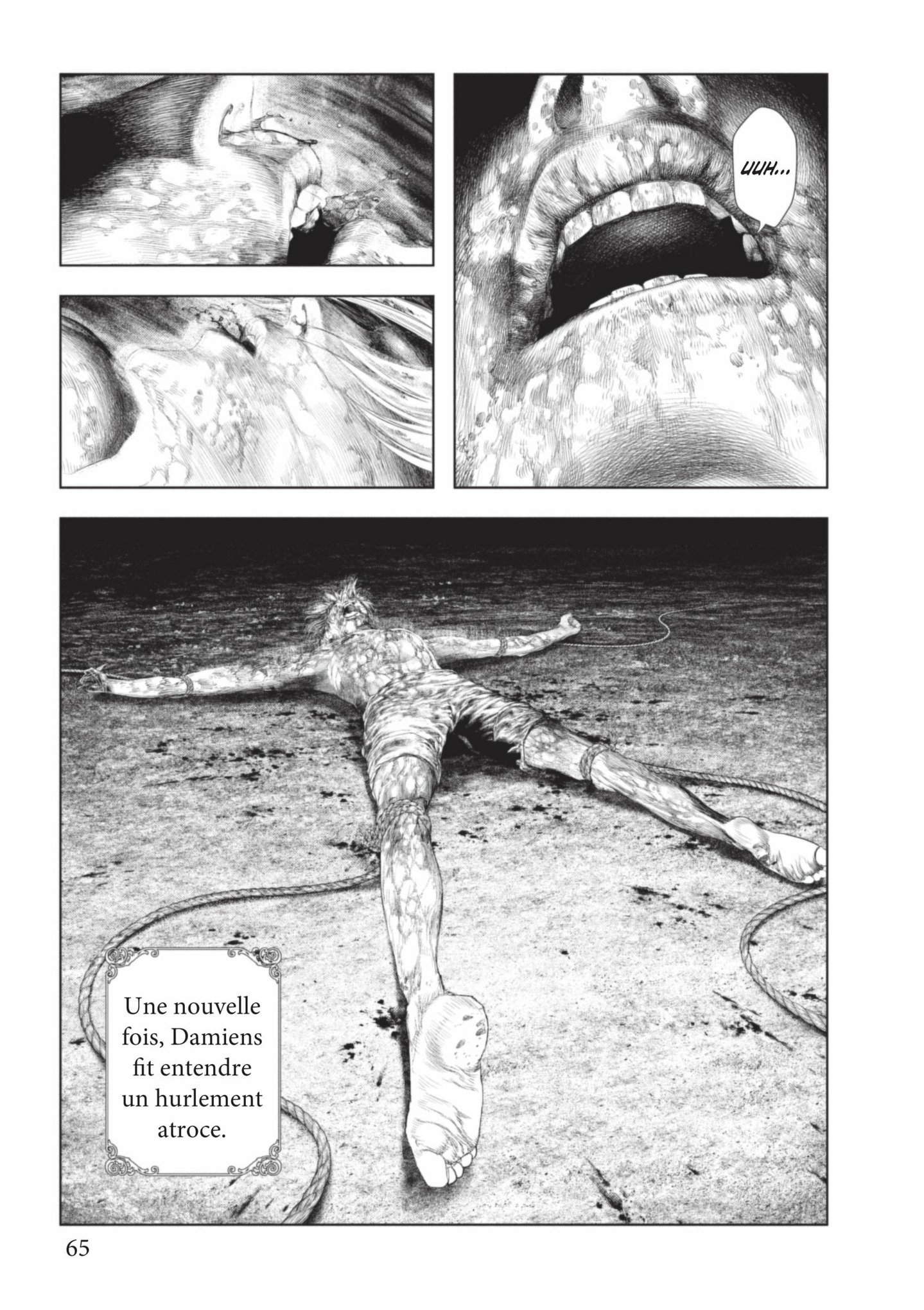 UUH...

Une nouvelle fois, Damiens fit entendre un hurlement atroce.

65